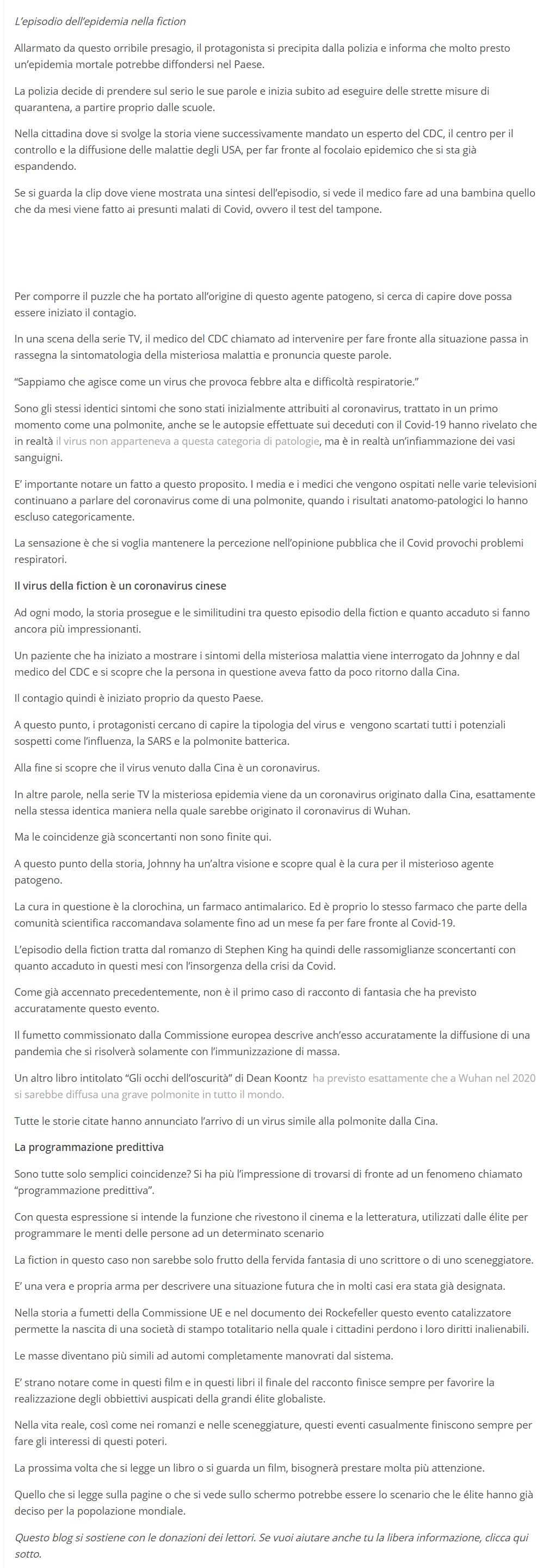 L'episodio dell'epidemia nella fiction

Allarmato da questo orribile presagio, il protagonista si precipita dalla polizia e informa che molto presto un'epidemia mortale potrebbe diffondersi nel Paese.

La polizia decide di prendere sul serio le sue parole e inizia subito ad eseguire delle strette misure di quarantena, a partire proprio dalle scuole.

Nella cittadina dove si svolge la storia viene successivamente mandato un esperto del CDC, il centro per il controllo e la diffusione delle malattie degli USA, per far fronte al focolaio epidemico che si sta già espandendo.

Se si guarda la clip dove viene mostrata una sintesi dell'episodio, si vede il medico fare ad una bambina quello che da mesi viene fatto ai presunti malati di Covid, ovvero il test del tampone.

Per comporre il puzzle che ha portato all'origine di questo agente patogeno, si cerca di capire dove possa essere iniziato il contagio.

In una scena della serie TV, il medico del CDC chiamato ad intervenire per fare fronte alla situazione passa in rassegna la sintomatologia della misteriosa malattia e pronuncia queste parole.

"Sappiamo che agisce come un virus che provoca febbre alta e difficoltà respiratorie."

Sono gli stessi identici sintomi che sono stati inizialmente attribuiti al coronavirus, trattato in un primo momento come una polmonite, anche se le autopsie effettuate sui deceduti con il Covid-19 hanno rivelato che in realtà il virus non apparteneva a questa categoria di patologie, ma è in realtà un'infiammazione dei vasi sanguigni.

E' importante notare un fatto a questo proposito. I media e i medici che vengono ospitati nelle varie televisioni continuano a parlare del coronavirus come di una polmonite, quando i risultati anatomo-patologici lo hanno escluso categoricamente.

La sensazione è che si voglia mantenere la percezione nell'opinione pubblica che il Covid provochi problemi respiratori.

Il virus della fiction è un coronavirus cinese

Ad ogni modo, la storia prosegue e le similitudini tra questo episodio della fiction e quanto accaduto si fanno ancora più impressionanti.

Un paziente che ha iniziato a mostrare i sintomi della misteriosa malattia viene interrogato da Johnny e dal medico del CDC e si scopre che la persona in questione aveva fatto da poco ritorno dalla Cina.

Il contagio quindi è iniziato proprio da questo Paese.

A questo punto, i protagonisti cercano di capire la tipologia del virus e vengono scartati tutti i potenziali sospetti come l'influenza, la SARS e la polmonite batterica.

Alla fine si scopre che il virus venuto dalla Cina è un coronavirus.

In altre parole, nella serie TV la misteriosa epidemia viene da un coronavirus originato dalla Cina, esattamente nella stessa identica maniera nella quale sarebbe originato il coronavirus di Wuhan.

Ma le coincidenze già sconcertanti non sono finite qui.

A questo punto della storia, Johnny ha un'altra visione e scopre qual è la cura per il misterioso agente patogeno.

La cura in questione è la clorochina, un farmaco antimalarico. Ed è proprio lo stesso farmaco che parte della comunità scientifica raccomandava solamente fino ad un mese fa per fare fronte al Covid-19.

L'episodio della fiction tratta dal romanzo di Stephen King ha quindi delle rassomiglianze sconcertanti con quanto accaduto in questi mesi con l'insorgenza della crisi da Covid.

Come già accennato precedentemente, non è il primo caso di racconto di fantasia che ha previsto accuratamente questo evento.

Il fumetto commissionato dalla Commissione europea descrive anch'esso accuratamente la diffusione di una pandemia che si risolverà solamente con l'immunizzazione di massa.

Un altro libro intitolato "Gli occhi dell'oscurità" di Dean Koontz ha previsto esattamente che a Wuhan nel 2020 si sarebbe diffusa una grave polmonite in tutto il mondo.

Tutte le storie citate hanno annunciato l'arrivo di un virus simile alla polmonite dalla Cina.

La programmazione predittiva

Sono tutte solo semplici coincidenze? Si ha più l'impressione di trovarsi di fronte ad un fenomeno chiamato "programmazione predittiva".

Con questa espressione si intende la funzione che rivestono il cinema e la letteratura, utilizzati dalle élite per programmare le menti delle persone ad un determinato scenario

La fiction in questo caso non sarebbe solo frutto della fervida fantasia di uno scrittore o di uno sceneggiatore.

E' una vera e propria arma per descrivere una situazione futura che in molti casi era stata già designata.

Nella storia a fumetti della Commissione UE e nel documento dei Rockefeller questo evento catalizzatore permette la nascita di una società di stampo totalitario nella quale i cittadini perdono i loro diritti inalienabili.

Le masse diventano più simili ad automi completamente manovrati dal sistema.

E' strano notare come in questi film e in questi libri il finale del racconto finisce sempre per favorire la realizzazione degli obbiettivi auspicati della grandi élite globaliste.

Nella vita reale, così come nei romanzi e nelle sceneggiature, questi eventi casualmente finiscono sempre per fare gli interessi di questi poteri.

La prossima volta che si legge un libro o si guarda un film, bisognerà prestare molta più attenzione.

Quello che si legge sulla pagine o che si vede sullo schermo potrebbe essere lo scenario che le élite hanno già deciso per la popolazione mondiale.

Questo blog si sostiene con le donazioni dei lettori. Se vuoi aiutare anche tu la libera informazione, clicca qui sotto.